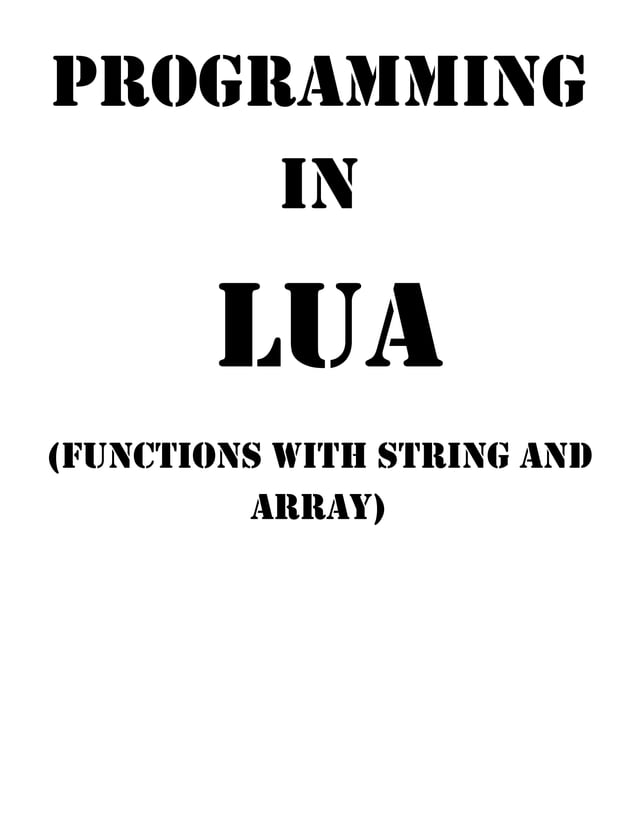 PROGRAMMING
IN
LUA
(FUNCTIONS WITH STRING AND ARRAY)